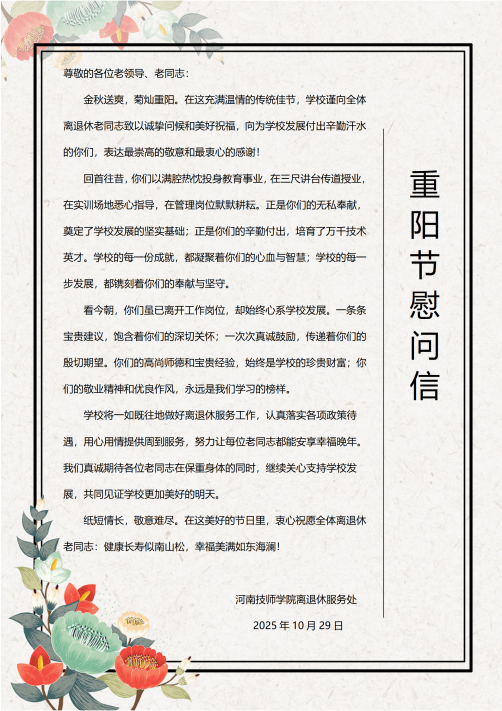 重阳节慰问信

尊敬的各位老领导、老同志：

金秋送爽，菊灿重阳。在这充满温情的传统佳节，学校谨向全体离退休老同志致以诚挚问候和美好祝福，向为学校发展付出辛勤汗水的你们，表达最崇高的敬意和最衷心的感谢！

回首往昔，你们以满腔热忱投身教育事业，在三尺讲台传道授业，在实训场地悉心指导，在管理岗位默默耕耘。正是你们的无私奉献，奠定了学校发展的坚实基础；正是你们的辛勤付出，培育了万千技术英才。学校的每一份成就，都凝聚着你们的心血与智慧；学校的每一步发展，都镌刻着你们的奉献与坚守。

看今朝，你们虽已离开工作岗位，却始终心系学校发展。一条条宝贵建议，饱含着你们的深切关怀；一次次真诚鼓励，传递着你们的殷切期望。你们的高尚师德和宝贵经验，始终是学校的珍贵财富；你们的敬业精神和优良作风，永远是我们学习的榜样。

学校将一如既往地做好离退休服务工作，认真落实各项政策待遇，用心用情提供周到服务，努力让每位老同志都能安享幸福晚年。我们真诚期待各位老同志在保重身体的同时，继续关心支持学校发展，共同见证学校更加美好的明天。

纸短情长，敬意难尽。在这美好的节日里，衷心祝愿全体离退休老同志：健康长寿似南山松，幸福美满如东海澜！

河南技师学院离退休服务处

2025 年 10 月 29 日